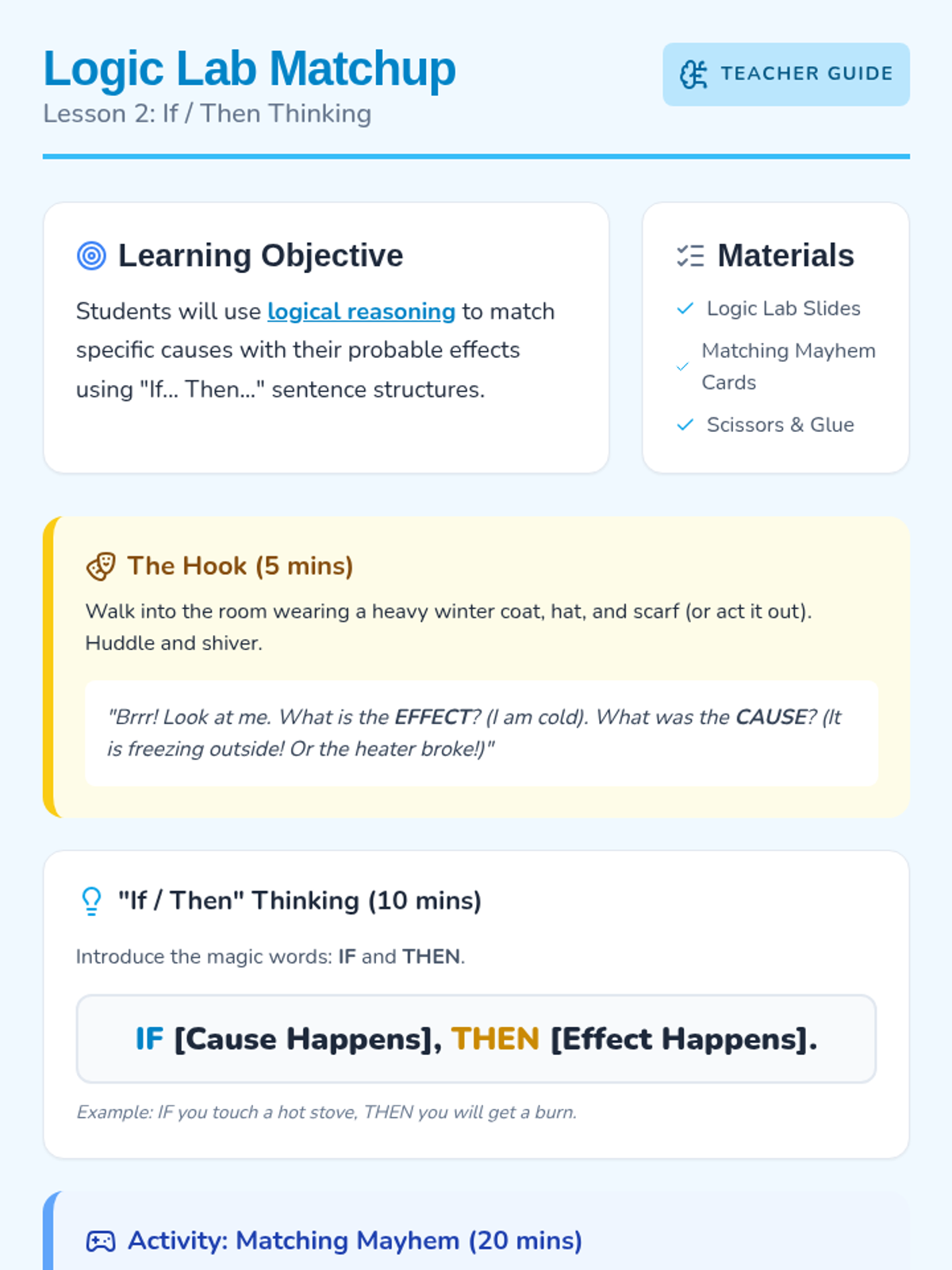 Logic Lab Matchup
Lesson 2: If / Then Thinking

TEACHER GUIDE

Learning Objective

Students will use logical reasoning to match specific causes with their probable effects using "If... Then..." sentence structures.

Materials

✓ Logic Lab Slides
✓ Matching Mayhem Cards
✓ Scissors & Glue

The Hook (5 mins)

Walk into the room wearing a heavy winter coat, hat, and scarf (or act it out). Huddle and shiver.

"Brrr! Look at me. What is the EFFECT? (I am cold). What was the CAUSE? (It is freezing outside! Or the heater broke!)"

"If / Then" Thinking (10 mins)

Introduce the magic words: IF and THEN.

IF [Cause Happens], THEN [Effect Happens].

Example: IF you touch a hot stove, THEN you will get a burn.

Activity: Matching Mayhem (20 mins)